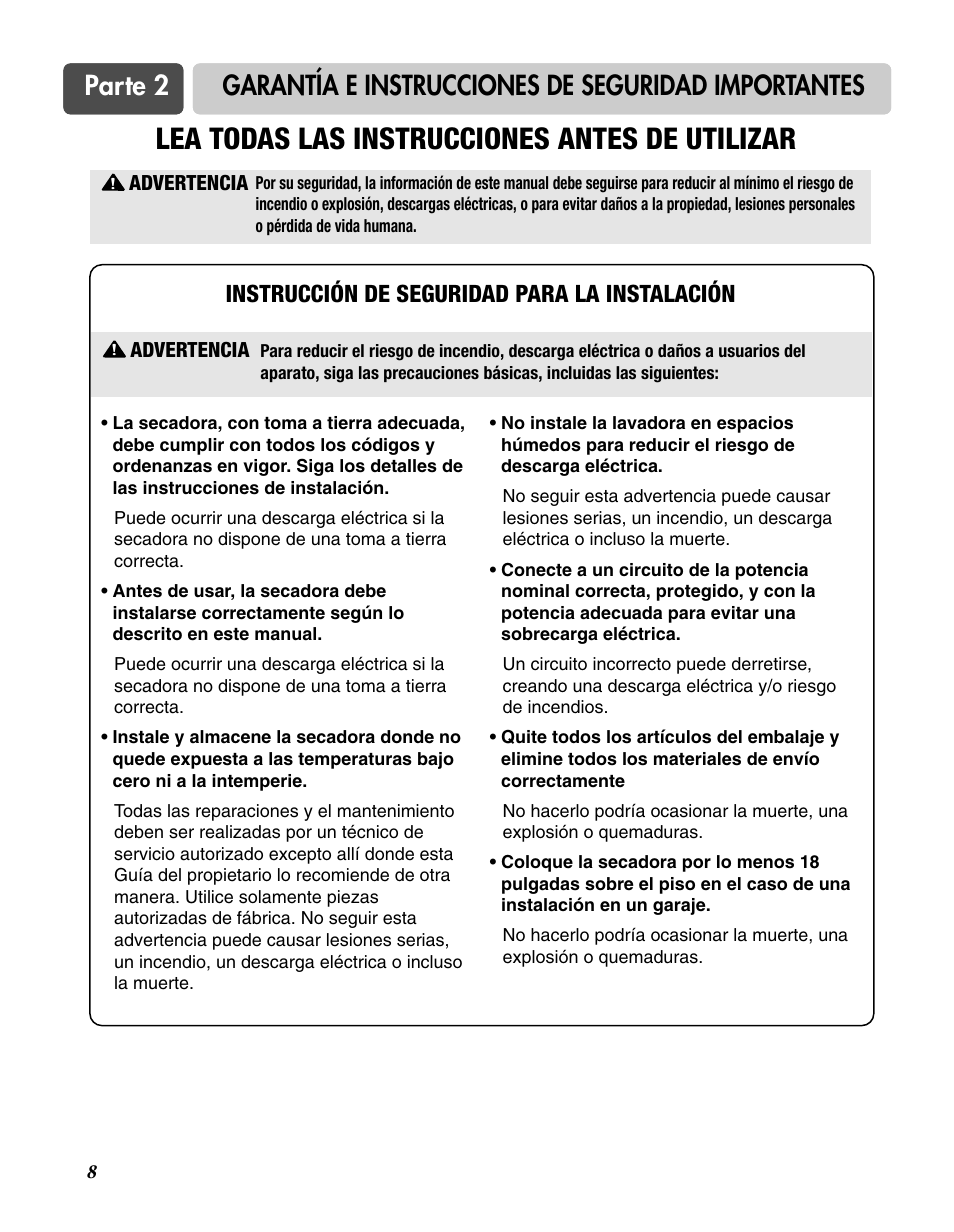 Parte 2 GARANTÍA E INSTRUCCIONES DE SEGURIDAD IMPORTANTES

LEA TODAS LAS INSTRUCCIONES ANTES DE UTILIZAR

ADVERTENCIA Por su seguridad, la información de este manual debe seguirse para reducir al mínimo el riesgo de incendio o explosión, descargas eléctricas, o para evitar daños a la propiedad, lesiones personales o pérdida de vida humana.

INSTRUCCIÓN DE SEGURIDAD PARA LA INSTALACIÓN

ADVERTENCIA Para reducir el riesgo de incendio, descarga eléctrica o daños a usuarios del aparato, siga las precauciones básicas, incluidas las siguientes:

• La secadora, con toma a tierra adecuada, debe cumplir con todos los códigos y ordenanzas en vigor. Siga los detalles de las instrucciones de instalación.

Puede ocurrir una descarga eléctrica si la secadora no dispone de una toma a tierra correcta.

• Antes de usar, la secadora debe instalarse correctamente según lo descrito en este manual.

Puede ocurrir una descarga eléctrica si la secadora no dispone de una toma a tierra correcta.

• Instale y almacene la secadora donde no quede expuesta a las temperaturas bajo cero ni a la intemperie.

Todas las reparaciones y el mantenimiento deben ser realizadas por un técnico de servicio autorizado excepto allí donde esta Guía del propietario lo recomiende de otra manera. Utilice solamente piezas autorizadas de fábrica. No seguir esta advertencia puede causar lesiones serias, un incendio, un descarga eléctrica o incluso la muerte.

• No instale la lavadora en espacios húmedos para reducir el riesgo de descarga eléctrica.

No seguir esta advertencia puede causar lesiones serias, un incendio, un descarga eléctrica o incluso la muerte.

• Conecte a un circuito de la potencia nominal correcta, protegido, y con la potencia adecuada para evitar una sobrecarga eléctrica.

Un circuito incorrecto puede derretirse, creando una descarga eléctrica y/o riesgo de incendios.

• Quite todos los artículos del embalaje y elimine todos los materiales de envío correctamente

No hacerlo podría ocasionar la muerte, una explosión o quemaduras.

• Coloque la secadora por lo menos 18 pulgadas sobre el piso en el caso de una instalación en un garaje.

No hacerlo podría ocasionar la muerte, una explosión o quemaduras.

8